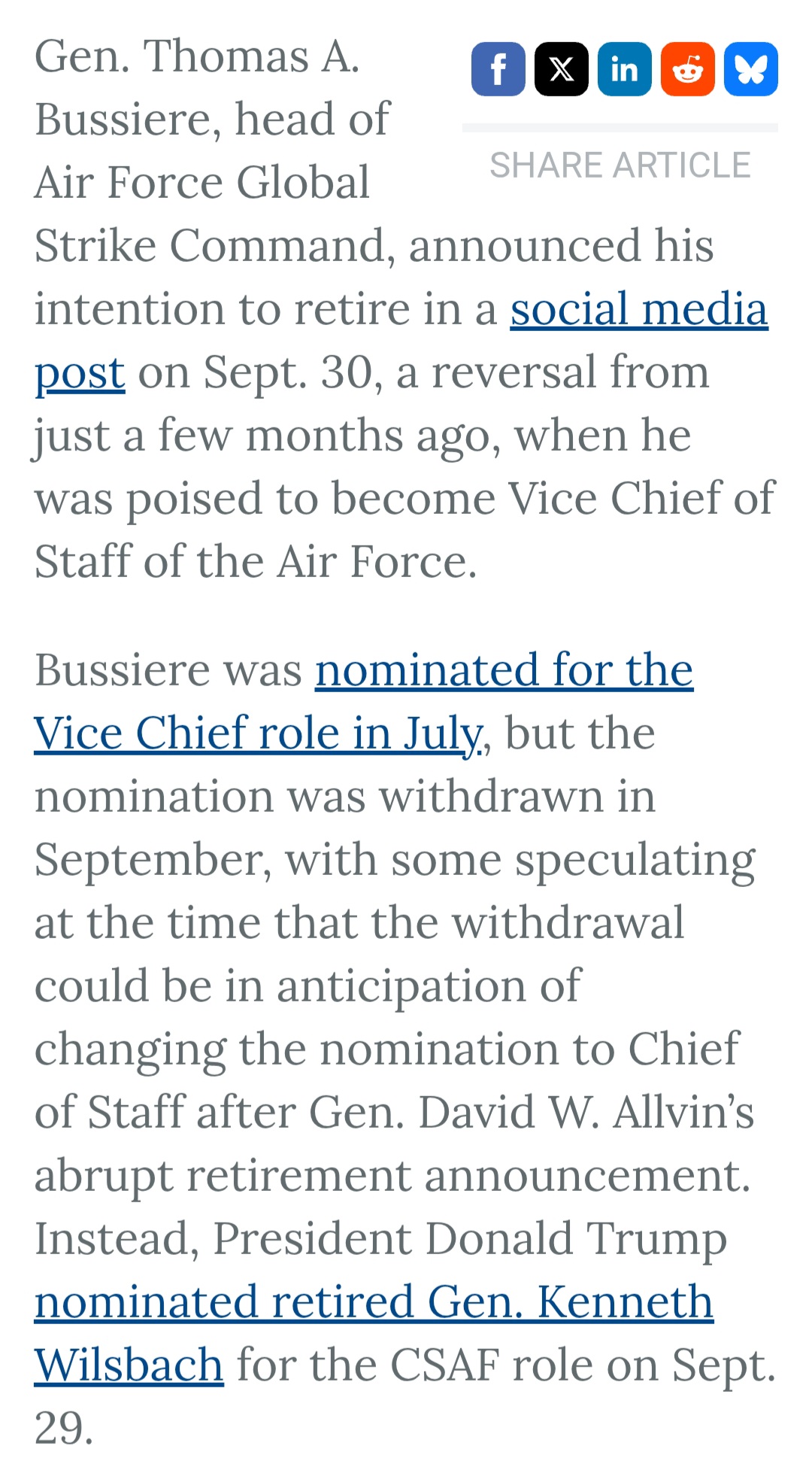 SHARE ARTICLE

Gen. Thomas A. Bussiere, head of Air Force Global Strike Command, announced his intention to retire in a social media post on Sept. 30, a reversal from just a few months ago, when he was poised to become Vice Chief of Staff of the Air Force.

Bussiere was nominated for the Vice Chief role in July, but the nomination was withdrawn in September, with some speculating at the time that the withdrawal could be in anticipation of changing the nomination to Chief of Staff after Gen. David W. Allvin's abrupt retirement announcement. Instead, President Donald Trump nominated retired Gen. Kenneth Wilsbach for the CSAF role on Sept. 29.